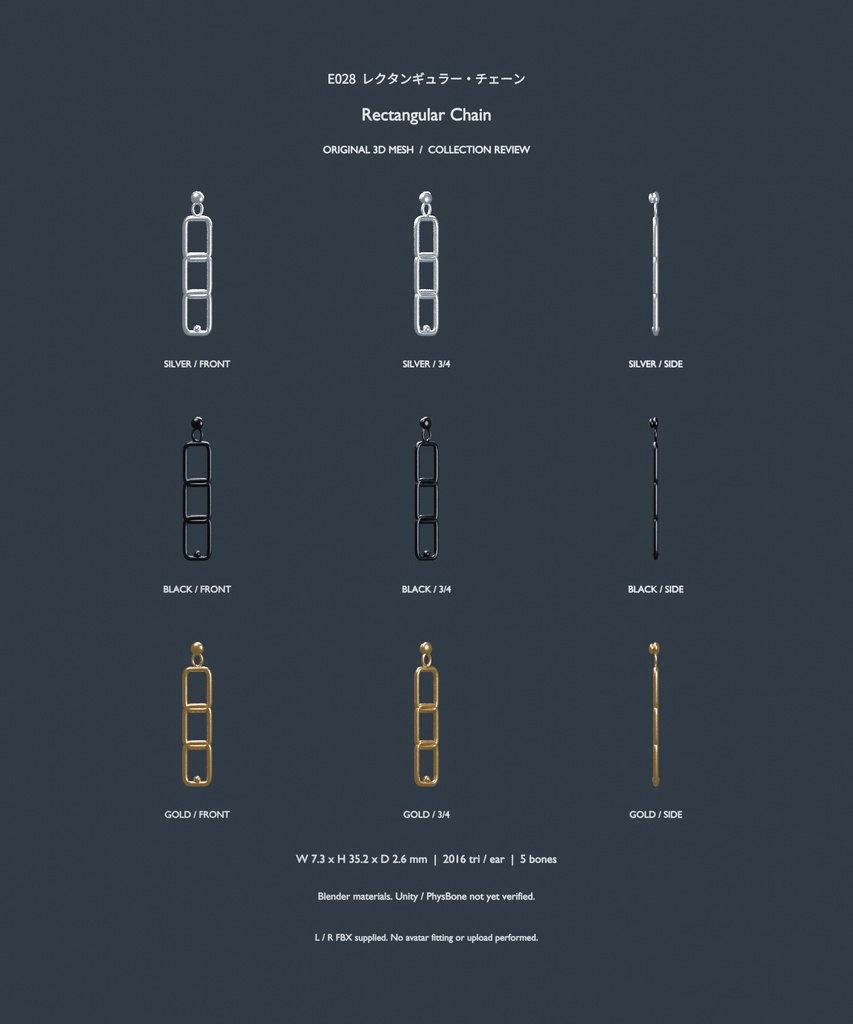 E028 レクタンギュラー・チェーン

Rectangular Chain

ORIGINAL 3D MESH / COLLECTION REVIEW

SILVER / FRONT

SILVER / 3/4

SILVER / SIDE

BLACK / FRONT

BLACK / 3/4

BLACK / SIDE

GOLD / FRONT

GOLD / 3/4

GOLD / SIDE

W 7.3 x H 35.2 x D 2.6 mm | 2016 tri / ear | 5 bones

Blender materials. Unity / PhysBone not yet verified.

L / R FBX supplied. No avatar fitting or upload performed.